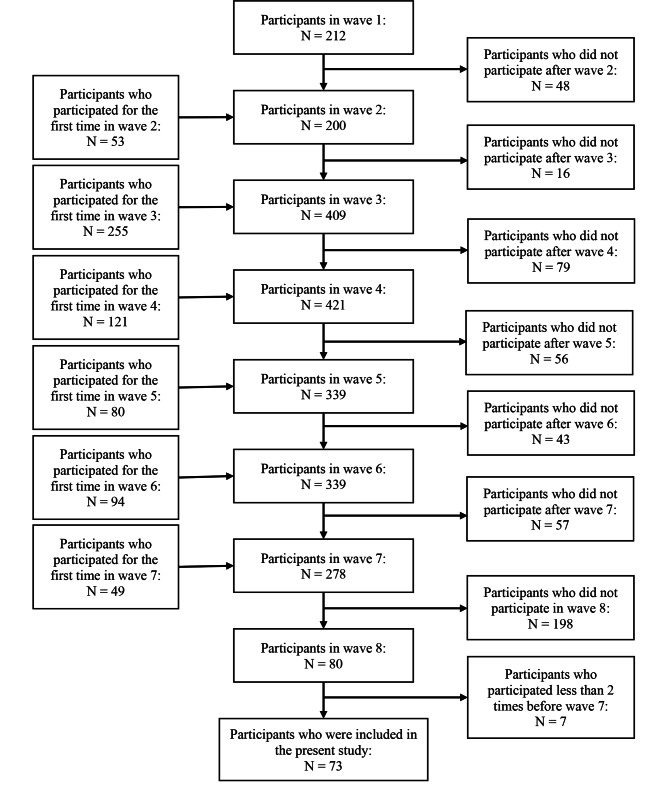 Participants in wave 1:
N = 212

Participants who did not participate after wave 2:
N = 48

Participants who participated for the first time in wave 2:
N = 53

Participants in wave 2:
N = 200

Participants who did not participate after wave 3:
N = 16

Participants who participated for the first time in wave 3:
N = 255

Participants in wave 3:
N = 409

Participants who did not participate after wave 4:
N = 79

Participants who participated for the first time in wave 4:
N = 121

Participants in wave 4:
N = 421

Participants who did not participate after wave 5:
N = 56

Participants who participated for the first time in wave 5:
N = 80

Participants in wave 5:
N = 339

Participants who did not participate after wave 6:
N = 43

Participants who participated for the first time in wave 6:
N = 94

Participants in wave 6:
N = 339

Participants who did not participate after wave 7:
N = 57

Participants who participated for the first time in wave 7:
N = 49

Participants in wave 7:
N = 278

Participants who did not participate in wave 8:
N = 198

Participants in wave 8:
N = 80

Participants who participated less than 2 times before wave 7:
N = 7

Participants who were included in the present study:
N = 73